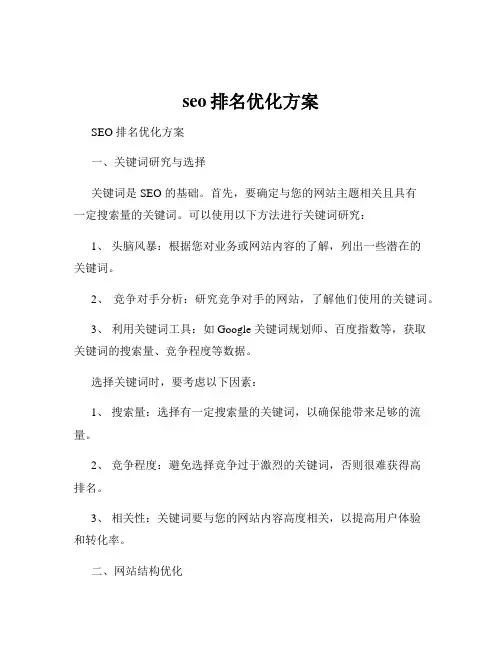 seo 排名优化方案

SEO 排名优化方案

一、关键词研究与选择

关键词是 SEO 的基础。首先，要确定与您的网站主题相关且具有一定搜索量的关键词。可以使用以下方法进行关键词研究：

1、 头脑风暴：根据您对业务或网站内容的了解，列出一些潜在的关键词。

2、 竞争对手分析：研究竞争对手的网站，了解他们使用的关键词。

3、 利用关键词工具：如 Google 关键词规划师、百度指数等，获取关键词的搜索量、竞争程度等数据。

选择关键词时，要考虑以下因素：

1、 搜索量：选择有一定搜索量的关键词，以确保能带来足够的流量。

2、 竞争程度：避免选择竞争过于激烈的关键词，否则很难获得高排名。

3、 相关性：关键词要与您的网站内容高度相关，以提高用户体验和转化率。

二、网站结构优化